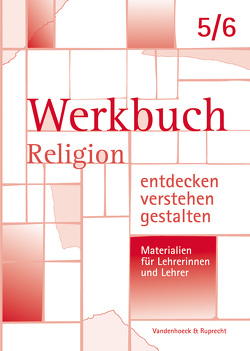 5/6

Werkbuch
Religion

entdecken
verstehen
gestalten

Materialien
für Lehrerinnen
und Lehrer

Vandenhoeck & Ruprecht